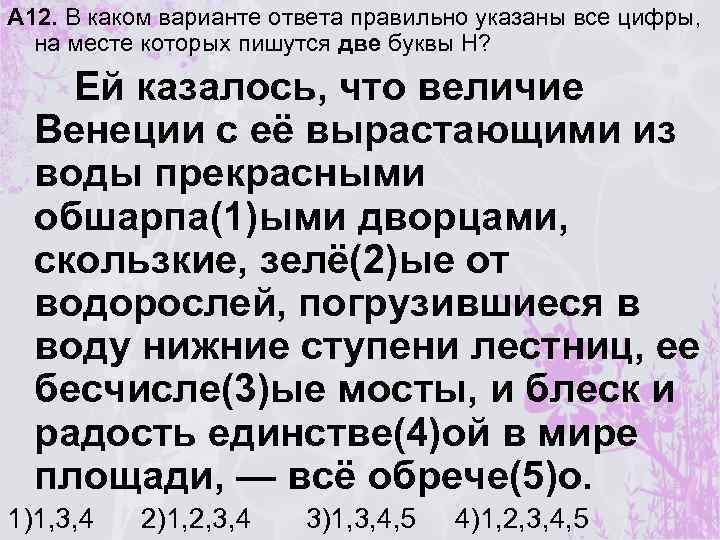 А12. В каком варианте ответа правильно указаны все цифры, на месте которых пишутся две буквы Н?

Ей казалось, что величие Венеции с её вырастающими из воды прекрасными обшарпа(1)ыми дворцами, скользкие, зелё(2)ые от водорослей, погрузившиеся в воду нижние ступени лестниц, ее бесчисле(3)ые мосты, и блеск и радость единстве(4)ой в мире площади, — всё обрече(5)о.

1)1,3,4 2)1,2,3,4 3)1,3,4,5 4)1,2,3,4,5